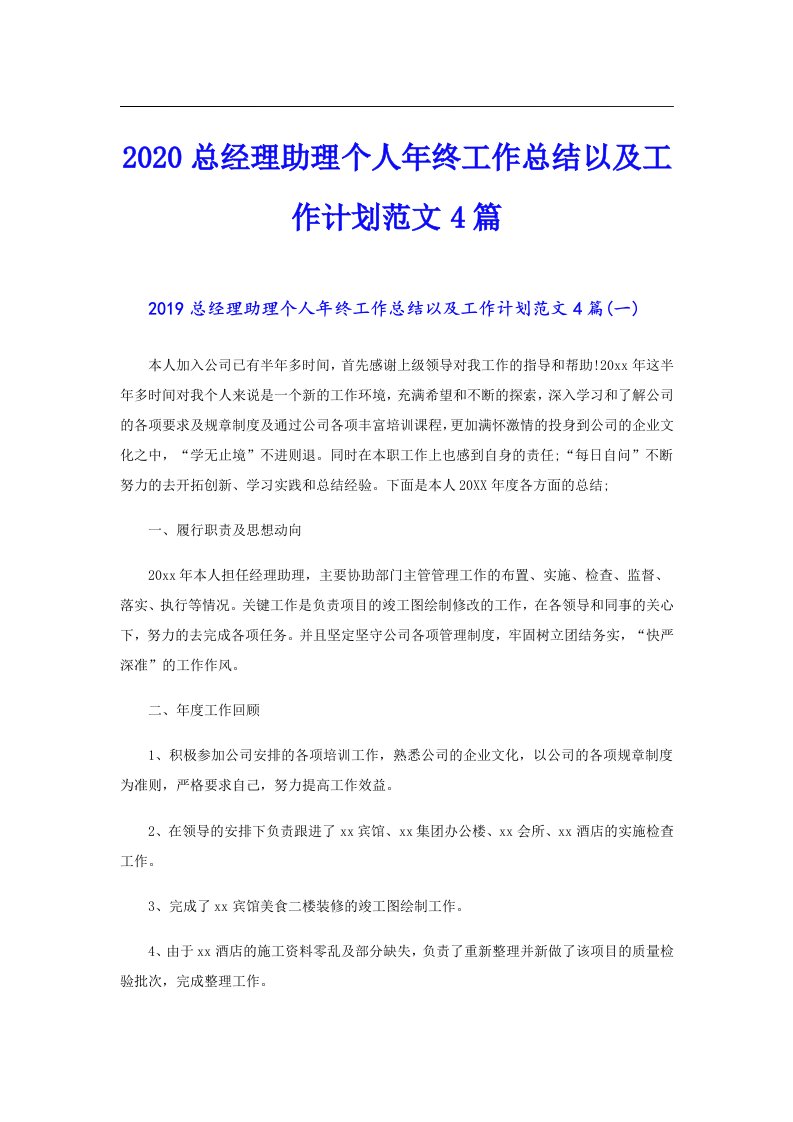 2020总经理助理个人年终工作总结以及工作计划范文4篇

2019总经理助理个人年终工作总结以及工作计划范文4篇(一)

本人加入公司已有半年多时间，首先感谢上级领导对我工作的指导和帮助!20xx年这半年多时间对我个人来说是一个新的工作环境，充满希望和不断的探索，深入学习和了解公司的各项要求及规章制度及通过公司各项丰富培训课程，更加满怀激情的投身到公司的企业文化之中，“学无止境”不进则退。同时在本职工作上也感到自身的责任;“每日自问”不断努力的去开拓创新、学习实践和总结经验。下面是本人20XX年度各方面的总结;

一、履行职责及思想动向

20xx年本人担任经理助理，主要协助部门主管管理工作的布置、实施、检查、监督、落实、执行等情况。关键工作是负责项目的竣工图绘制修改的工作，在各领导和同事的关心下，努力的去完成各项任务。并且坚定坚守公司各项管理制度，牢固树立团结务实，“快严深准”的工作作风。

二、年度工作回顾

1、积极参加公司安排的各项培训工作，熟悉公司的企业文化，以公司的各项规章制度为准则，严格要求自己，努力提高工作效益。

2、在领导的安排下负责跟进了xx宾馆、xx集团办公楼、xx会所、xx酒店的实施检查工作。

3、完成了xx宾馆美食二楼装修的竣工图绘制工作。

4、由于xx酒店的施工资料零乱及部分缺失，负责了重新整理并新做了该项目的质量检验批次，完成整理工作。